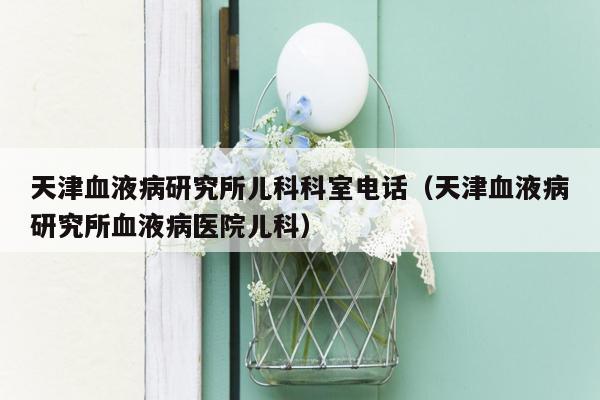 天津血液病研究所儿科科室电话（天津血液病研究所血液病医院儿科）